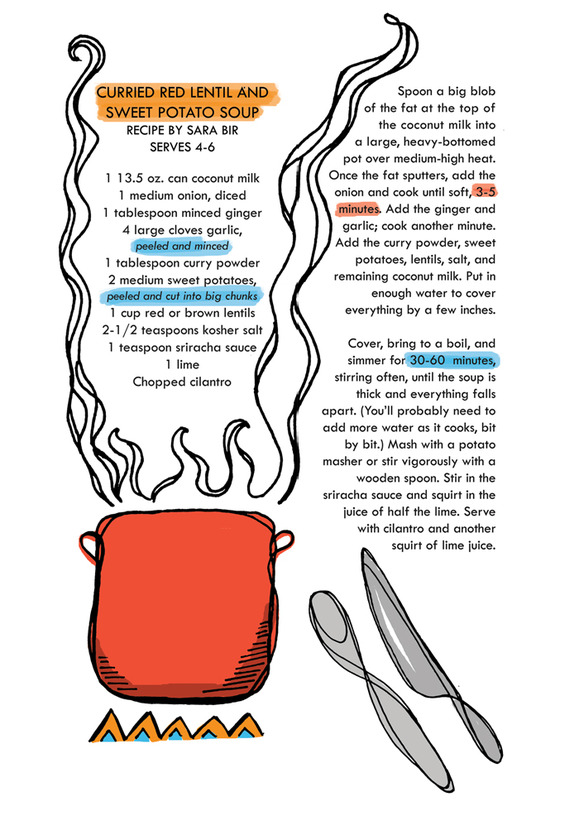 CURRIED RED LENTIL AND SWEET POTATO SOUP
RECIPE BY SARA BIR
SERVES 4-6

1 13.5 oz. can coconut milk
1 medium onion, diced
1 tablespoon minced ginger
4 large cloves garlic, peeled and minced
1 tablespoon curry powder
2 medium sweet potatoes, peeled and cut into big chunks
1 cup red or brown lentils
2-1/2 teaspoons kosher salt
1 teaspoon sriracha sauce
1 lime
Chopped cilantro

Spoon a big blob of the fat at the top of the coconut milk into a large, heavy-bottomed pot over medium-high heat. Once the fat sputters, add the onion and cook until soft, 3-5 minutes. Add the ginger and garlic; cook another minute. Add the curry powder, sweet potatoes, lentils, salt, and remaining coconut milk. Put in enough water to cover everything by a few inches.

Cover, bring to a boil, and simmer for 30-60 minutes, stirring often, until the soup is thick and everything falls apart. (You'll probably need to add more water as it cooks, bit by bit.) Mash with a potato masher or stir vigorously with a wooden spoon. Stir in the sriracha sauce and squirt in the juice of half the lime. Serve with cilantro and another squirt of lime juice.